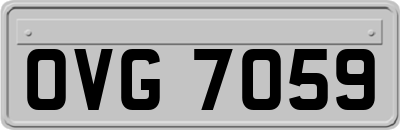 OVG 7059